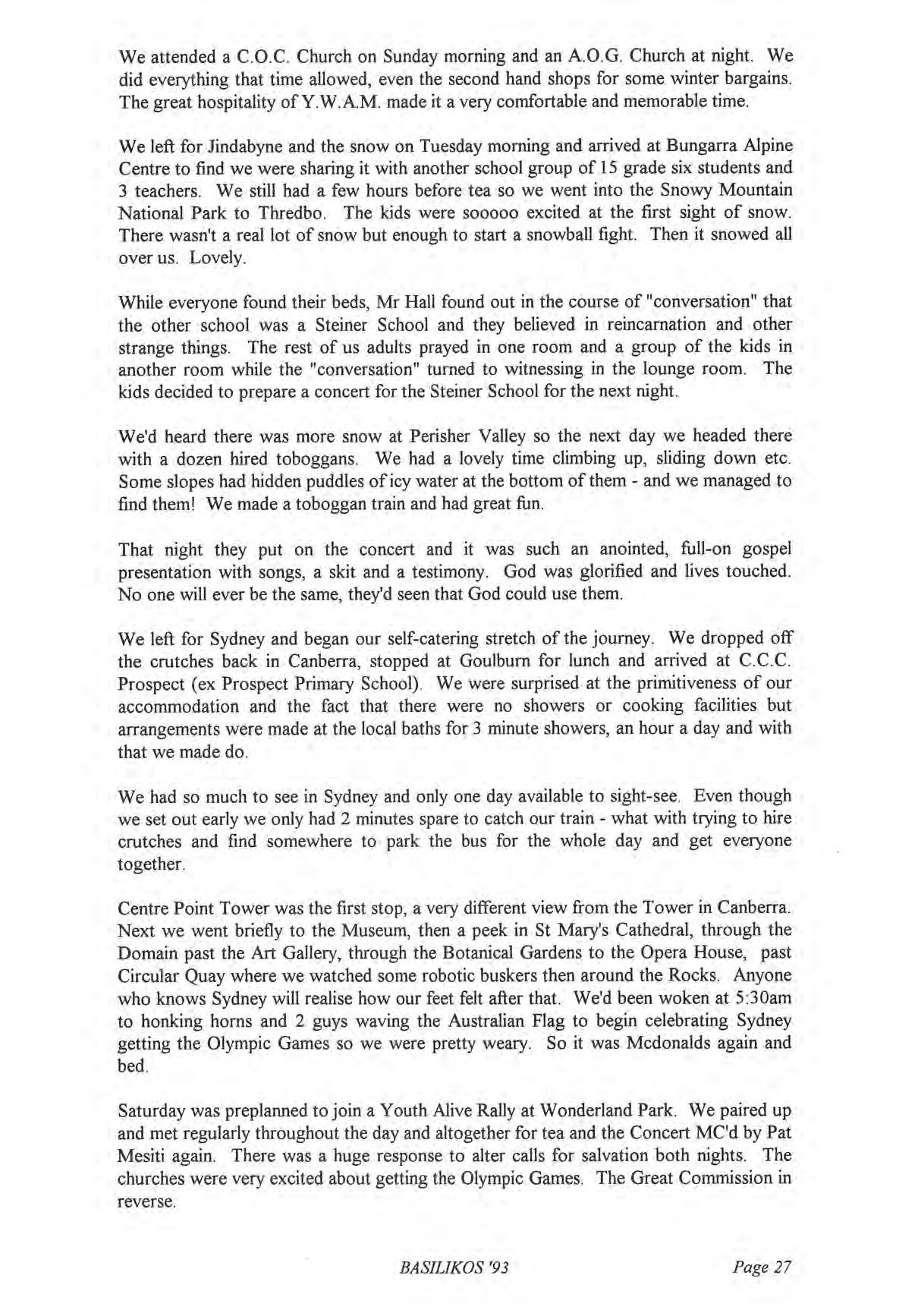 We attended a C.O.C. Church on Sunday morning and an A.O.G. Church at night. We did everything that time allowed, even the second hand shops for some winter bargains. The great hospitality of Y.W.A.M. made it a very comfortable and memorable time.

We left for Jindabyne and the snow on Tuesday morning and arrived at Bungarra Alpine Centre to find we were sharing it with another school group of 15 grade six students and 3 teachers. We still had a few hours before tea so we went into the Snowy Mountain National Park to Thredbo. The kids were sooooo excited at the first sight of snow. There wasn't a real lot of snow but enough to start a snowball fight. Then it snowed all over us. Lovely.

While everyone found their beds, Mr Hall found out in the course of "conversation" that the other school was a Steiner School and they believed in reincarnation and other strange things. The rest of us adults prayed in one room and a group of the kids in another room while the "conversation" turned to witnessing in the lounge room. The kids decided to prepare a concert for the Steiner School for the next night.

We'd heard there was more snow at Perisher Valley so the next day we headed there with a dozen hired toboggans. We had a lovely time climbing up, sliding down etc. Some slopes had hidden puddles of icy water at the bottom of them - and we managed to find them! We made a toboggan train and had great fun.

That night they put on the concert and it was such an anointed, full-on gospel presentation with songs, a skit and a testimony. God was glorified and lives touched. No one will ever be the same, they'd seen that God could use them.

We left for Sydney and began our self-catering stretch of the journey. We dropped off the crutches back in Canberra, stopped at Goulburn for lunch and arrived at C.C.C. Prospect (ex Prospect Primary School). We were surprised at the primitiveness of our accommodation and the fact that there were no showers or cooking facilities but arrangements were made at the local baths for 3 minute showers, an hour a day and with that we made do.

We had so much to see in Sydney and only one day available to sight-see. Even though we set out early we only had 2 minutes spare to catch our train - what with trying to hire crutches and find somewhere to park the bus for the whole day and get everyone together.

Centre Point Tower was the first stop, a very different view from the Tower in Canberra. Next we went briefly to the Museum, then a peek in St Mary's Cathedral, through the Domain past the Art Gallery, through the Botanical Gardens to the Opera House, past Circular Quay where we watched some robotic buskers then around the Rocks. Anyone who knows Sydney will realise how our feet felt after that. We'd been woken at 5:30am to honking horns and 2 guys waving the Australian Flag to begin celebrating Sydney getting the Olympic Games so we were pretty weary. So it was Mcdonalds again and bed.

Saturday was preplanned to join a Youth Alive Rally at Wonderland Park. We paired up and met regularly throughout the day and altogether for tea and the Concert MC'd by Pat Mesiti again. There was a huge response to alter calls for salvation both nights. The churches were very excited about getting the Olympic Games. The Great Commission in reverse.

BASILIKOS '93 Page 27